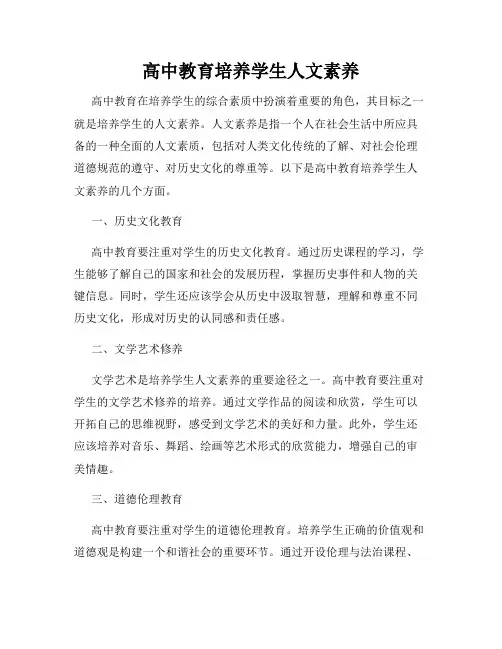 高中教育培养学生人文素养

高中教育在培养学生的综合素质中扮演着重要的角色，其目标之一就是培养学生的人文素养。人文素养是指一个人在社会生活中所应具备的一种全面的人文素质，包括对人类文化传统的了解、对社会伦理道德规范的遵守、对历史文化的尊重等。以下是高中教育培养学生人文素养的几个方面。

一、历史文化教育

高中教育要注重对学生的历史文化教育。通过历史课程的学习，学生能够了解自己的国家和社会的发展历程，掌握历史事件和人物的关键信息。同时，学生还应该学会从历史中汲取智慧，理解和尊重不同历史文化，形成对历史的认同感和责任感。

二、文学艺术修养

文学艺术是培养学生人文素养的重要途径之一。高中教育要注重对学生的文学艺术修养的培养。通过文学作品的阅读和欣赏，学生可以开拓自己的思维视野，感受到文学艺术的美好和力量。此外，学生还应该培养对音乐、舞蹈、绘画等艺术形式的欣赏能力，增强自己的审美情趣。

三、道德伦理教育

高中教育要注重对学生的道德伦理教育。培养学生正确的价值观和道德观是构建一个和谐社会的重要环节。通过开设伦理与法治课程、